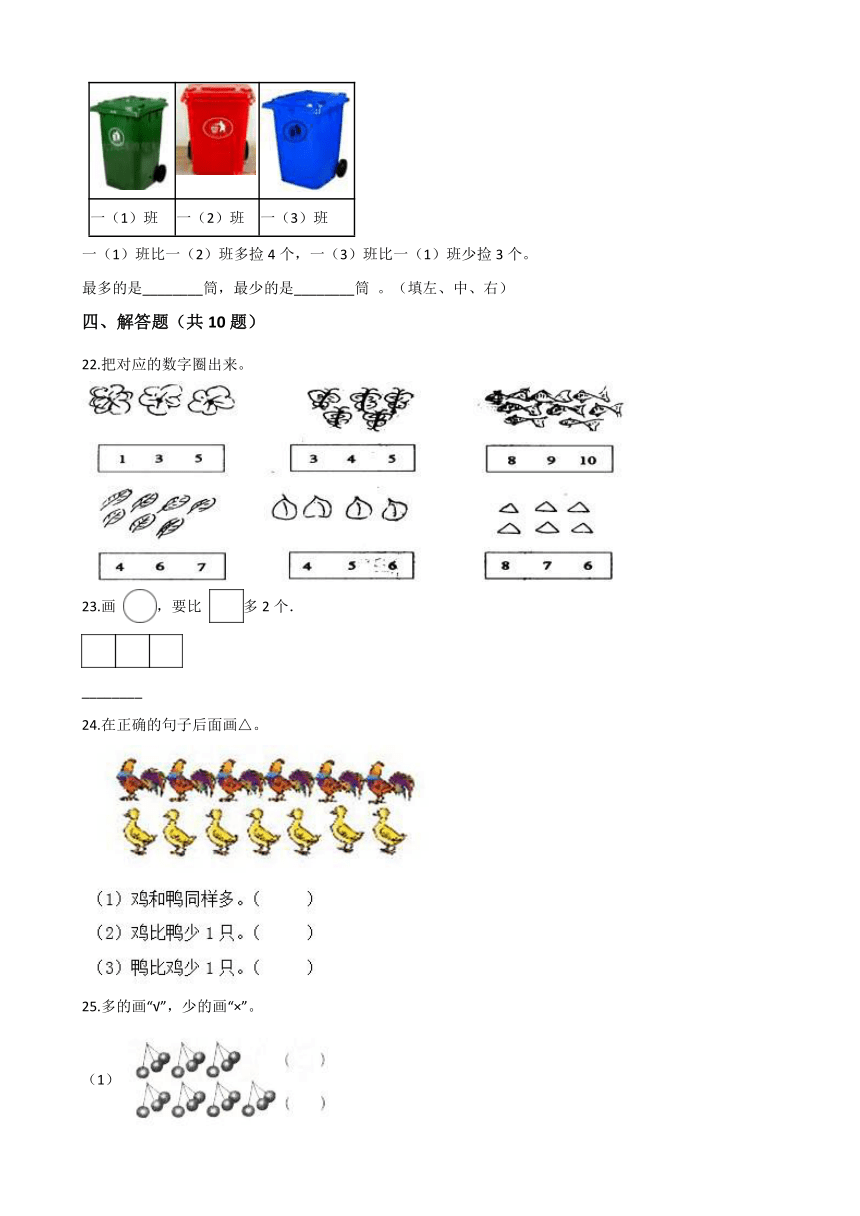 | | | |
|---|---|---|
| 一（1）班 | 一（2）班 | 一（3）班 |

一（1）班比一（2）班多捡 4 个，一（3）班比一（1）班少捡 3 个。

最多的是________筒，最少的是________筒 。（填左、中、右）

四、解答题（共 10 题）

22.把对应的数字圈出来。

1 3 5

3 4 5

8 9 10

4 6 7

4 5 6

8 7 6

23.画 ，要比 多 2 个.

________

24.在正确的句子后面画△。

（1）鸡和鸭同样多。（ ）

（2）鸡比鸭少 1 只。（ ）

（3）鸭比鸡少 1 只。（ ）

25.多的画“√”，少的画“×”。

（1） （ ）
（ ）